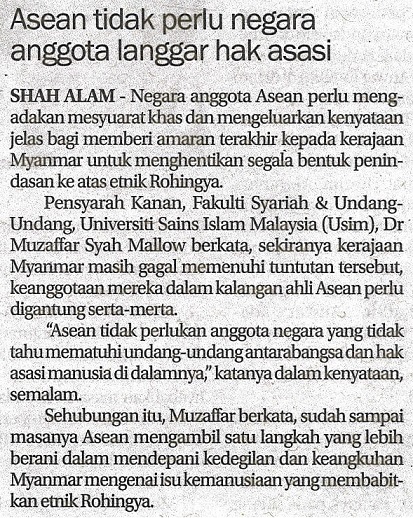 Asean tidak perlu negara anggota langgar hak asasi

SHAH ALAM - Negara anggota Asean perlu mengadakan mesyuarat khas dan mengeluarkan kenyataan jelas bagi memberi amaran terakhir kepada kerajaan Myanmar untuk menghentikan segala bentuk penindasan ke atas etnik Rohingya.

Pensyarah Kanan, Fakulti Syariah & Undang-Undang, Universiti Sains Islam Malaysia (Usim), Dr Muzaffar Syah Mallow berkata, sekiranya kerajaan Myanmar masih gagal memenuhi tuntutan tersebut, keanggotaan mereka dalam kalangan ahli Asean perlu digantung serta-merta.

“Asean tidak perlukan anggota negara yang tidak tahu mematuhi undang-undang antarabangsa dan hak asasi manusia di dalamnya,” katanya dalam kenyataan, semalam.

Sehubungan itu, Muzaffar berkata, sudah sampai masanya Asean mengambil satu langkah yang lebih berani dalam mendepani kedegilan dan keangkuhan Myanmar mengenai isu kemanusiaan yang membabitkan etnik Rohingya.